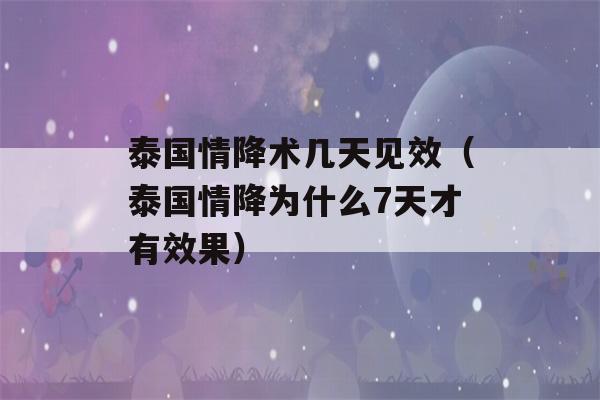 泰国情降术几天见效（泰国情降为什么7天才有效果）